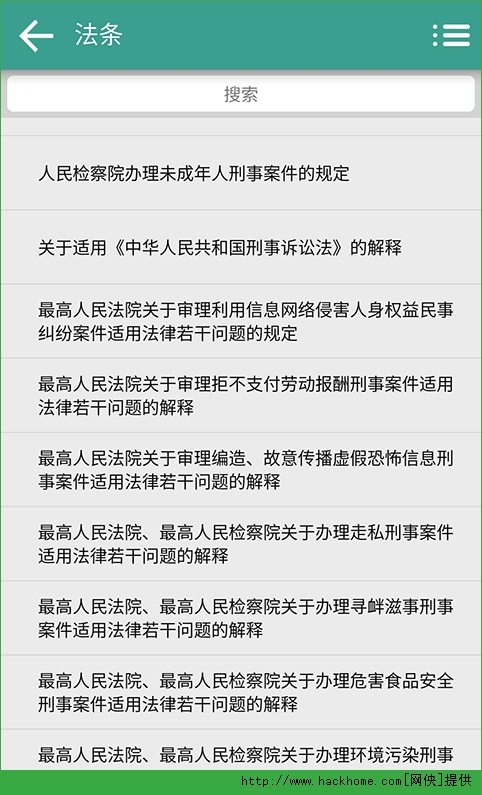 法条

搜索

人民检察院办理未成年人刑事案件的规定

关于适用《中华人民共和国刑事诉讼法》的解释

最高人民法院关于审理利用信息网络侵害人身权益民事纠纷案件适用法律若干问题的规定

最高人民法院关于审理拒不支付劳动报酬刑事案件适用法律若干问题的解释

最高人民法院关于审理编造、故意传播虚假恐怖信息刑事案件适用法律若干问题的解释

最高人民法院、最高人民检察院关于办理走私刑事案件适用法律若干问题的解释

最高人民法院、最高人民检察院关于办理寻衅滋事刑事案件适用法律若干问题的解释

最高人民法院、最高人民检察院关于办理危害食品安全刑事案件适用法律若干问题的解释

最高人民法院、最高人民检察院关于办理环境污染刑事

http://www.hackhome.com[网侠]提供